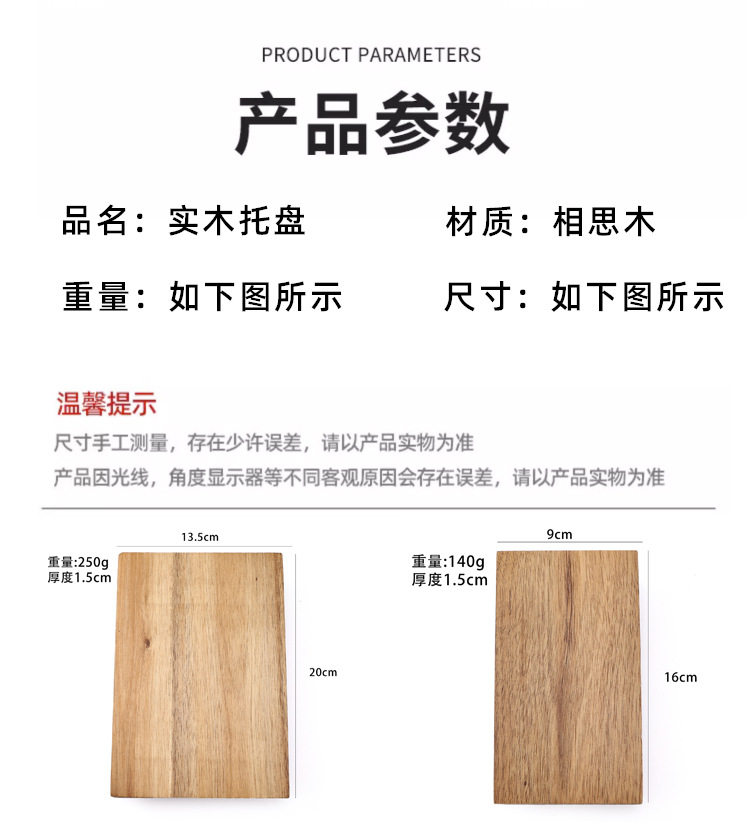 PRODUCT PARAMETERS

产品参数

品名：实木托盘 材质：相思木

重量：如下图所示 尺寸：如下图所示

温馨提示

尺寸手工测量，存在少许误差，请以产品实物为准

产品因光线，角度显示器等不同客观原因会存在误差，请以产品实物为准

13.5cm

重量:250g
厚度1.5cm

20cm

9cm

重量:140g
厚度1.5cm

16cm